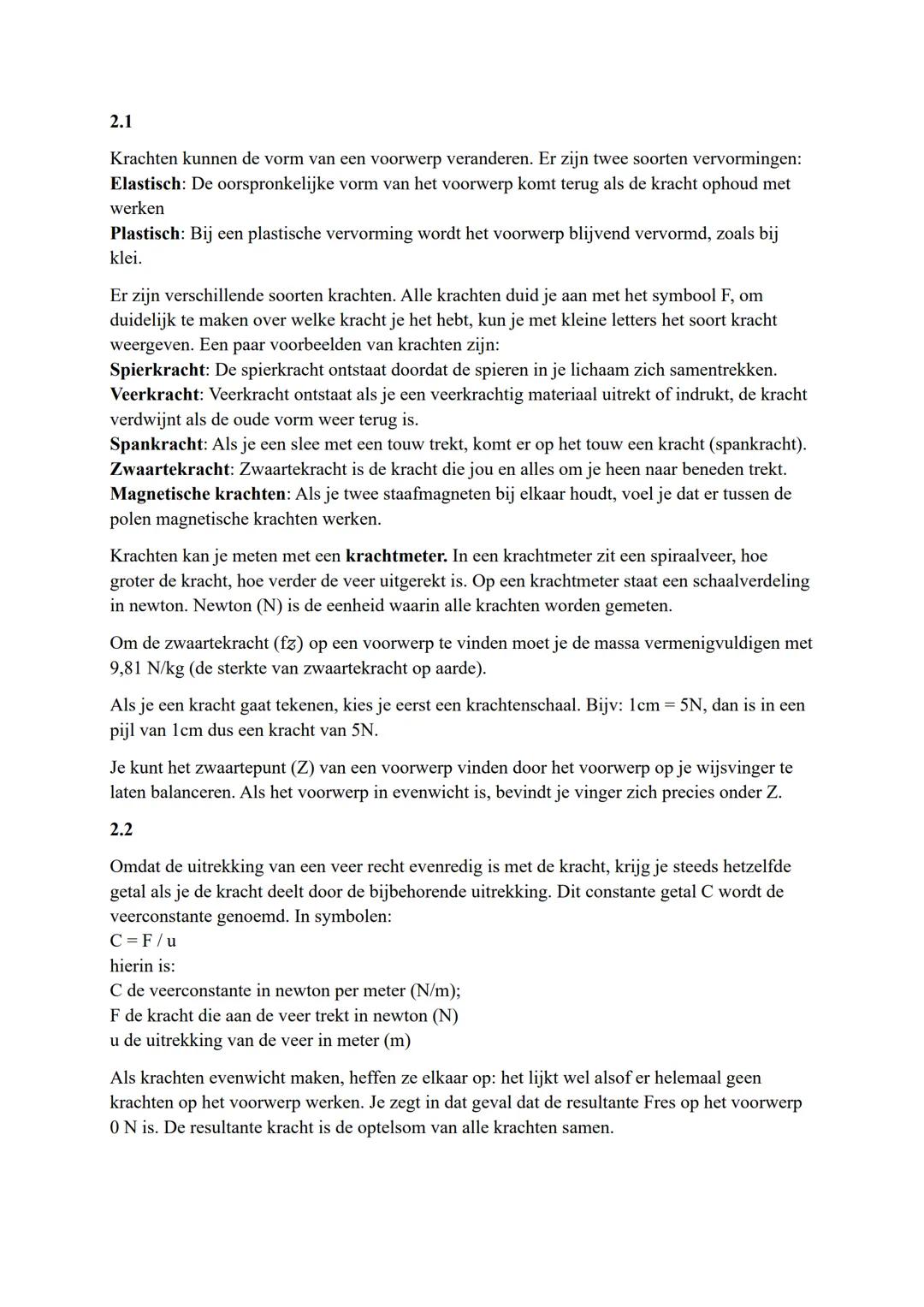 2.1

Krachten kunnen de vorm van een voorwerp veranderen. Er zijn twee soorten vervormingen:
Elastisch: De oorspronkelijke vorm van het voorwerp komt terug als de kracht ophoud met werken
Plastisch: Bij een plastische vervorming wordt het voorwerp blijvend vervormd, zoals bij klei.

Er zijn verschillende soorten krachten. Alle krachten duid je aan met het symbool F, om duidelijk te maken over welke kracht je het hebt, kun je met kleine letters het soort kracht weergeven. Een paar voorbeelden van krachten zijn:
Spierkracht: De spierkracht ontstaat doordat de spieren in je lichaam zich samentrekken.
Veerkracht: Veerkracht ontstaat als je een veerkrachtig materiaal uitrekt of indrukt, de kracht verdwijnt als de oude vorm weer terug is.
Spankracht: Als je een slee met een touw trekt, komt er op het touw een kracht (spankracht).
Zwaartekracht: Zwaartekracht is de kracht die jou en alles om je heen naar beneden trekt.
Magnetische krachten: Als je twee staafmagneten bij elkaar houdt, voel je dat er tussen de polen magnetische krachten werken.

Krachten kan je meten met een krachtmeter. In een krachtmeter zit een spiraalveer, hoe groter de kracht, hoe verder de veer uitgerekt is. Op een krachtmeter staat een schaalverdeling in newton. Newton (N) is de eenheid waarin alle krachten worden gemeten.

Om de zwaartekracht (fz) op een voorwerp te vinden moet je de massa vermenigvuldigen met 9,81 N/kg (de sterkte van zwaartekracht op aarde).

Als je een kracht gaat tekenen, kies je eerst een krachtenschaal. Bijv: 1cm = 5N, dan is in een pijl van 1cm dus een kracht van 5N.

Je kunt het zwaartepunt (Z) van een voorwerp vinden door het voorwerp op je wijsvinger te laten balanceren. Als het voorwerp in evenwicht is, bevindt je vinger zich precies onder Z.

2.2

Omdat de uitrekking van een veer recht evenredig is met de kracht, krijg je steeds hetzelfde getal als je de kracht deelt door de bijbehorende uitrekking. Dit constante getal C wordt de veerconstante genoemd. In symbolen:
C = F / u
hierin is:
C de veerconstante in newton per meter (N/m);
F de kracht die aan de veer trekt in newton (N)
u de uitrekking van de veer in meter (m)

Als krachten evenwicht maken, heffen ze elkaar op: het lijkt wel alsof er helemaal geen krachten op het voorwerp werken. Je zegt in dat geval dat de resultante Fres op het voorwerp 0 N is. De resultante kracht is de optelsom van alle krachten samen.